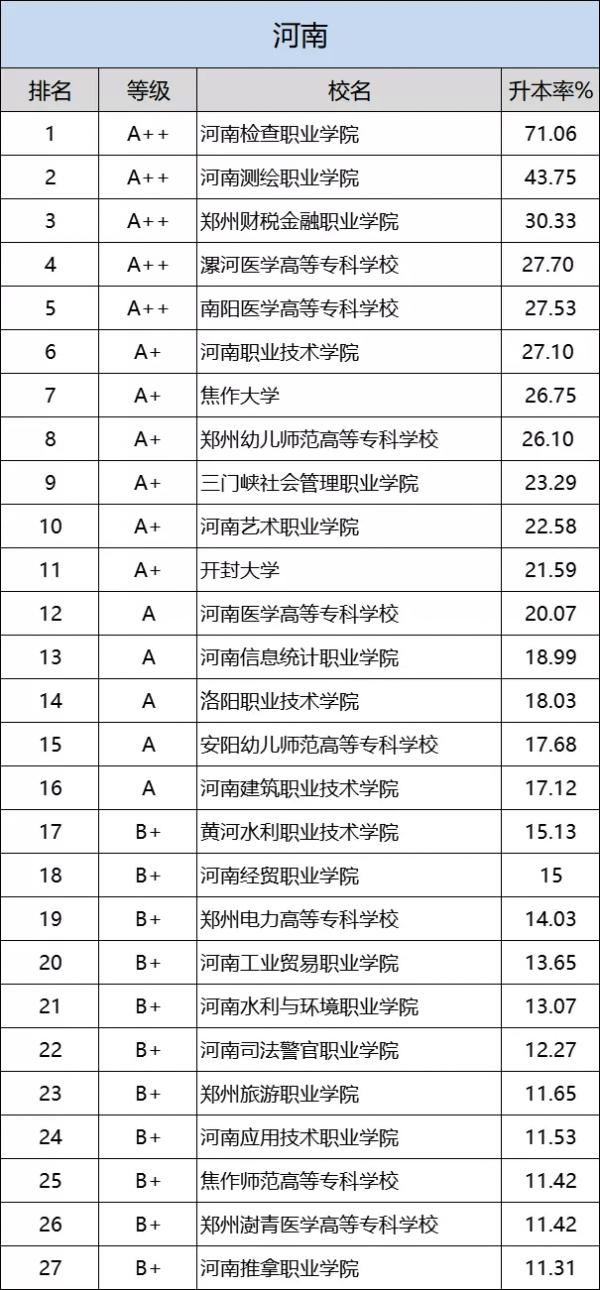 河南

| 排名 | 等级 | 校名 | 升本率% |
|---|---|---|---|
| 1 | A++ | 河南检查职业学院 | 71.06 |
| 2 | A++ | 河南测绘职业学院 | 43.75 |
| 3 | A++ | 郑州财税金融职业学院 | 30.33 |
| 4 | A++ | 漯河医学高等专科学校 | 27.70 |
| 5 | A++ | 南阳医学高等专科学校 | 27.53 |
| 6 | A+ | 河南职业技术学院 | 27.10 |
| 7 | A+ | 焦作大学 | 26.75 |
| 8 | A+ | 郑州幼儿师范高等专科学校 | 26.10 |
| 9 | A+ | 三门峡社会管理职业学院 | 23.29 |
| 10 | A+ | 河南艺术职业学院 | 22.58 |
| 11 | A+ | 开封大学 | 21.59 |
| 12 | A | 河南医学高等专科学校 | 20.07 |
| 13 | A | 河南信息统计职业学院 | 18.99 |
| 14 | A | 洛阳职业技术学院 | 18.03 |
| 15 | A | 安阳幼儿师范高等专科学校 | 17.68 |
| 16 | A | 河南建筑职业技术学院 | 17.12 |
| 17 | B+ | 黄河水利职业技术学院 | 15.13 |
| 18 | B+ | 河南经贸职业学院 | 15 |
| 19 | B+ | 郑州电力高等专科学校 | 14.03 |
| 20 | B+ | 河南工业贸易职业学院 | 13.65 |
| 21 | B+ | 河南水利与环境职业学院 | 13.07 |
| 22 | B+ | 河南司法警官职业学院 | 12.27 |
| 23 | B+ | 郑州旅游职业学院 | 11.65 |
| 24 | B+ | 河南应用技术职业学院 | 11.53 |
| 25 | B+ | 焦作师范高等专科学校 | 11.42 |
| 26 | B+ | 郑州澍青医学高等专科学校 | 11.42 |
| 27 | B+ | 河南推拿职业学院 | 11.31 |